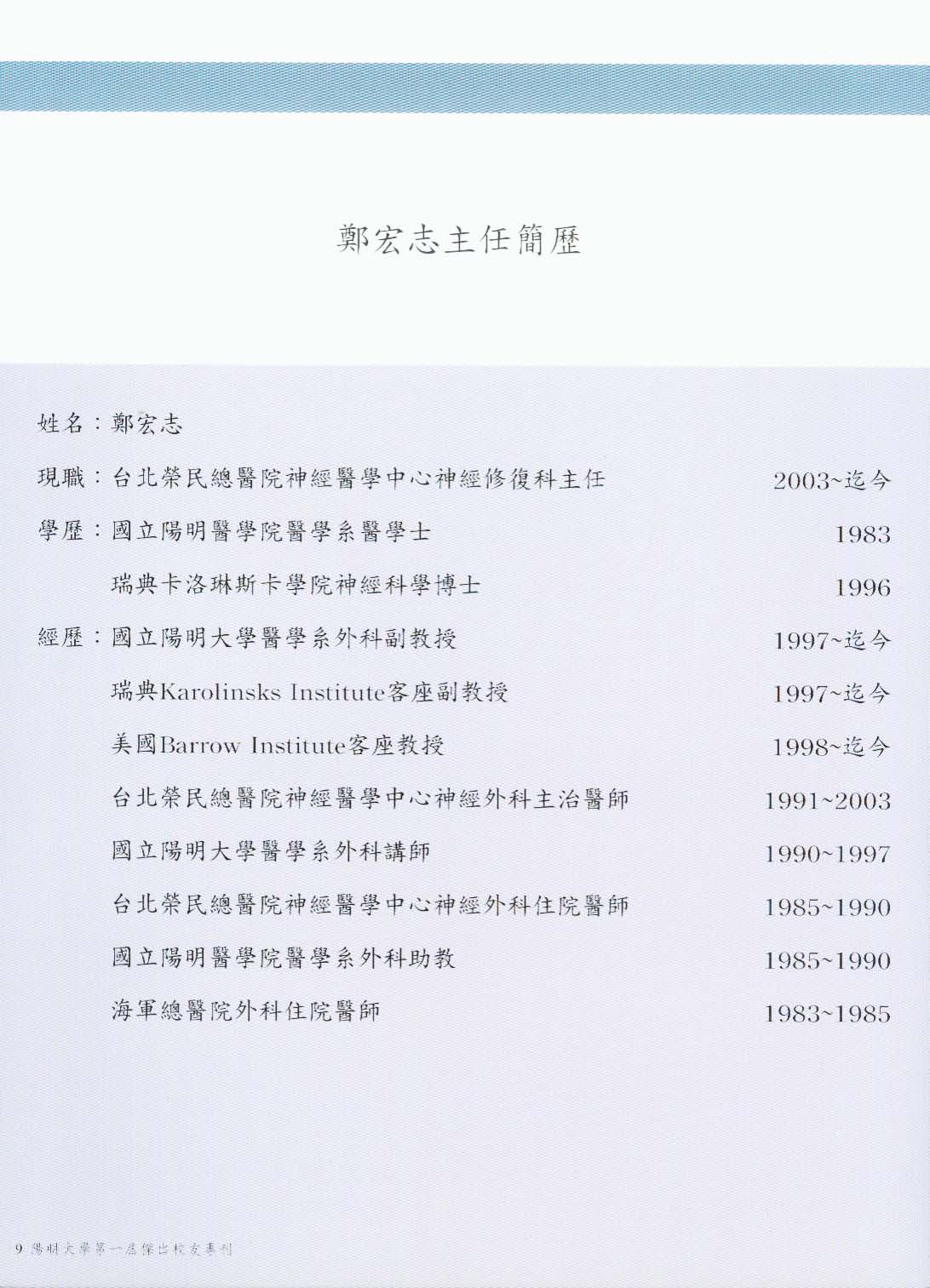 鄭宏志主任簡歷

姓名：鄭宏志

現職：台北榮民總醫院神經醫學中心神經修復科主任 2003~迄今

學歷：國立陽明醫學院醫學系醫學士 1983

瑞典卡洛琳斯卡學院神經科學博士 1996

經歷：國立陽明大學醫學系外科副教授 1997~迄今

瑞典Karolinsks Institute客座副教授 1997~迄今

美國Barrow Institute客座教授 1998~迄今

台北榮民總醫院神經醫學中心神經外科主治醫師 1991~2003

國立陽明大學醫學系外科講師 1990~1997

台北榮民總醫院神經醫學中心神經外科住院醫師 1985~1990

國立陽明醫學院醫學系外科助教 1985~1990

海軍總醫院外科住院醫師 1983~1985

9 陽明大學第一屆傑出校友專刊